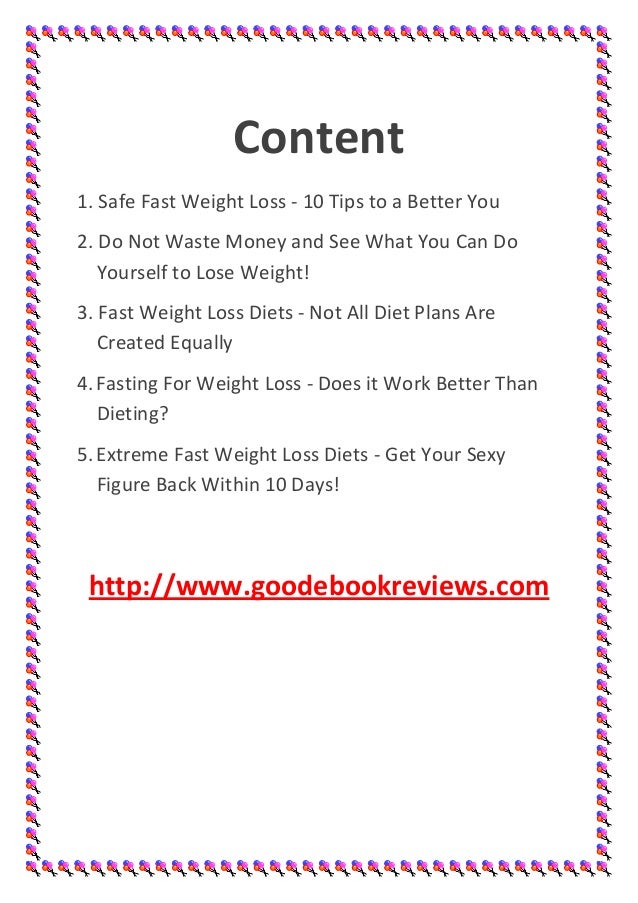 Content

1. Safe Fast Weight Loss - 10 Tips to a Better You

2. Do Not Waste Money and See What You Can Do Yourself to Lose Weight!

3. Fast Weight Loss Diets - Not All Diet Plans Are Created Equally

4. Fasting For Weight Loss - Does it Work Better Than Dieting?

5. Extreme Fast Weight Loss Diets - Get Your Sexy Figure Back Within 10 Days!

http://www.goodebookreviews.com